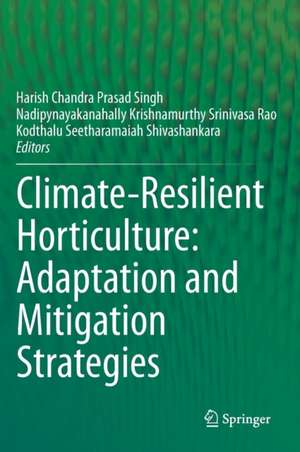 Harish Chandra Prasad Singh
Nadipynayakanahally Krishnamurthy Srinivasa Rao
Kodthalu Seetharamaiah Shivashankara
Editors

Climate-Resilient Horticulture: Adaptation and Mitigation Strategies

Springer